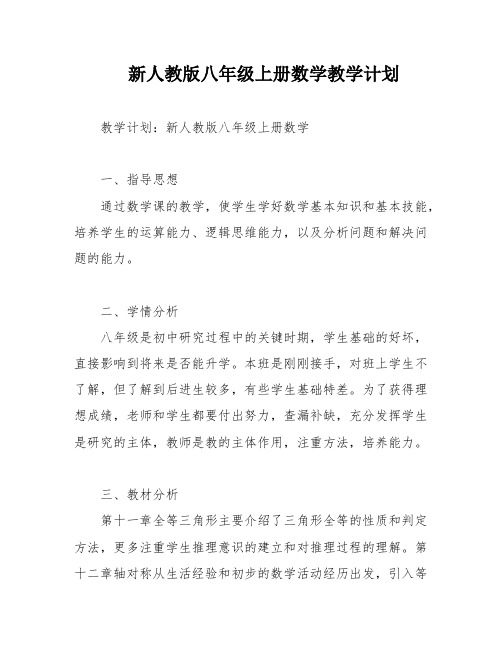 新人教版八年级上册数学教学计划

教学计划：新人教版八年级上册数学

一、指导思想

通过数学课的教学，使学生学好数学基本知识和基本技能，培养学生的运算能力、逻辑思维能力，以及分析问题和解决问题的能力。

二、学情分析

八年级是初中研究过程中的关键时期，学生基础的好坏，直接影响到将来是否能升学。本班是刚刚接手，对班上学生不了解，但了解到后进生较多，有些学生基础特差。为了获得理想成绩，老师和学生都要付出努力，查漏补缺，充分发挥学生是研究的主体，教师是教的主体作用，注重方法，培养能力。

三、教材分析

第十一章全等三角形主要介绍了三角形全等的性质和判定方法，更多注重学生推理意识的建立和对推理过程的理解。第十二章轴对称从生活经验和初步的数学活动经历出发，引入等